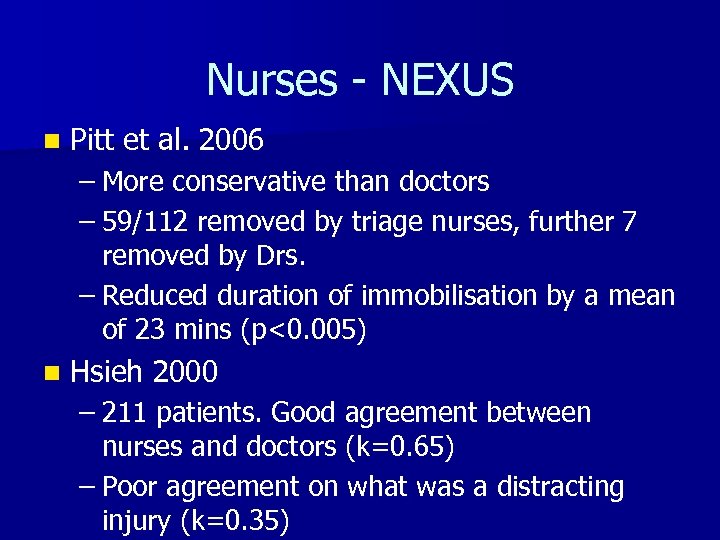 Nurses - NEXUS

Pitt et al. 2006

– More conservative than doctors

– 59/112 removed by triage nurses, further 7 removed by Drs.

– Reduced duration of immobilisation by a mean of 23 mins (p<0.005)

Hsieh 2000

– 211 patients. Good agreement between nurses and doctors (k=0.65)

– Poor agreement on what was a distracting injury (k=0.35)